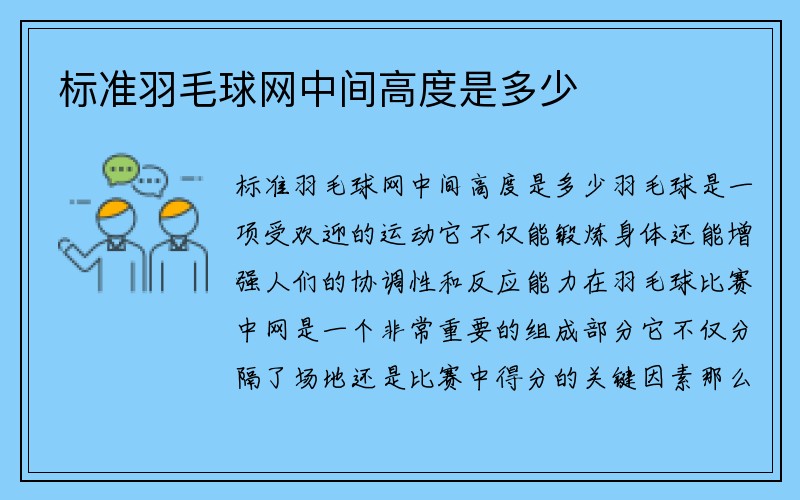 标准羽毛球网中间高度是多少

标准羽毛球网中间高度是多少羽毛球是一项受欢迎的运动它不仅能锻炼身体还能增强人们的协调性和反应能力在羽毛球比赛中网是一个非常重要的组成部分它不仅分隔了场地还是比赛中得分的关键因素那么